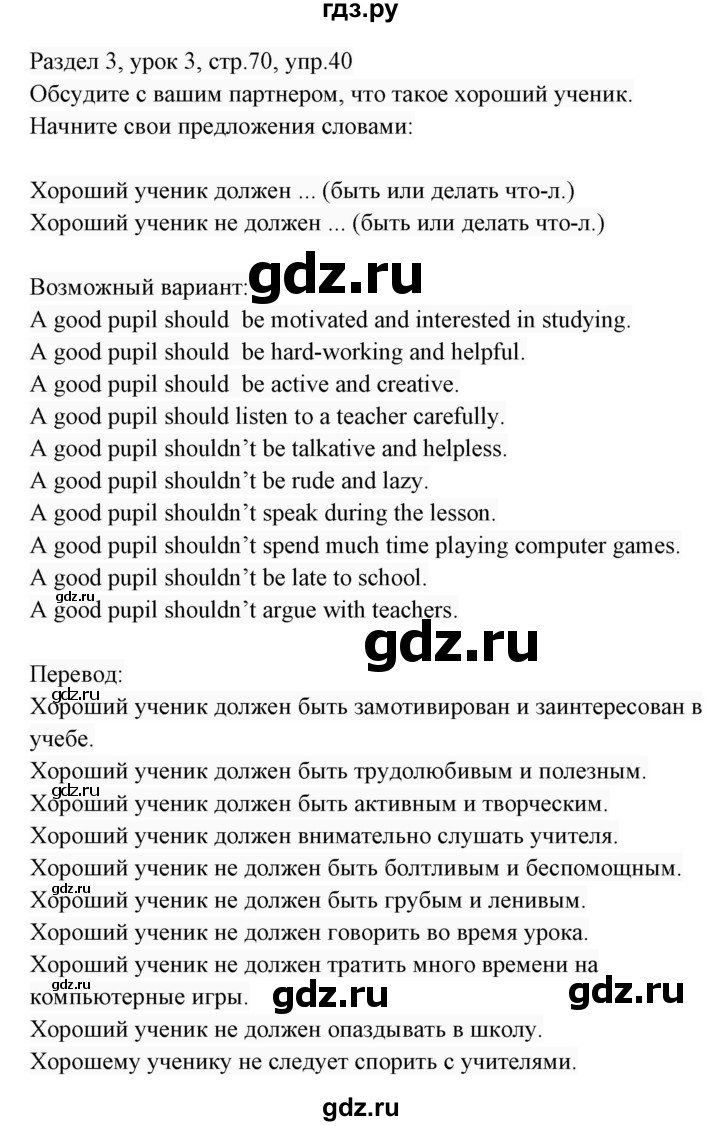 гдз.ру

Раздел 3, урок 3, стр.70, упр.40
Обсудите с вашим партнером, что такое хороший ученик. Начните свои предложения словами:

Хороший ученик должен ... (быть или делать что-л.)
Хороший ученик не должен ... (быть или делать что-л.)

Возможный вариант: gdz.ru
A good pupil should be motivated and interested in studying.
A good pupil should be hard-working and helpful.
A good pupil should be active and creative.
A good pupil should listen to a teacher carefully.
A good pupil shouldn't be talkative and helpless.
A good pupil shouldn't be rude and lazy.
A good pupil shouldn't speak during the lesson.
A good pupil shouldn't spend much time playing computer games.
A good pupil shouldn't be late to school.
gdz.ru
A good pupil shouldn't argue with teachers.

gdz.ru

Перевод:
gdz.ru
Хороший ученик должен быть замотивирован и заинтересован в учебе.
Хороший ученик должен быть трудолюбивым и полезным.
gdz.ru
Хороший ученик должен быть активным и творческим.
Хороший ученик должен внимательно слушать учителя.
Хороший ученик не должен быть болтливым и беспомощным.
gdz.ru
Хороший ученик не должен быть грубым и ленивым.
Хороший ученик не должен говорить во время урока.
Хороший ученик не должен тратить много времени на компьютерные игры. gdz.ru gdz.ru
gdz.ru
Хороший ученик не должен опаздывать в школу.
Хорошему ученику не следует спорить с учителями.

gdz.ru